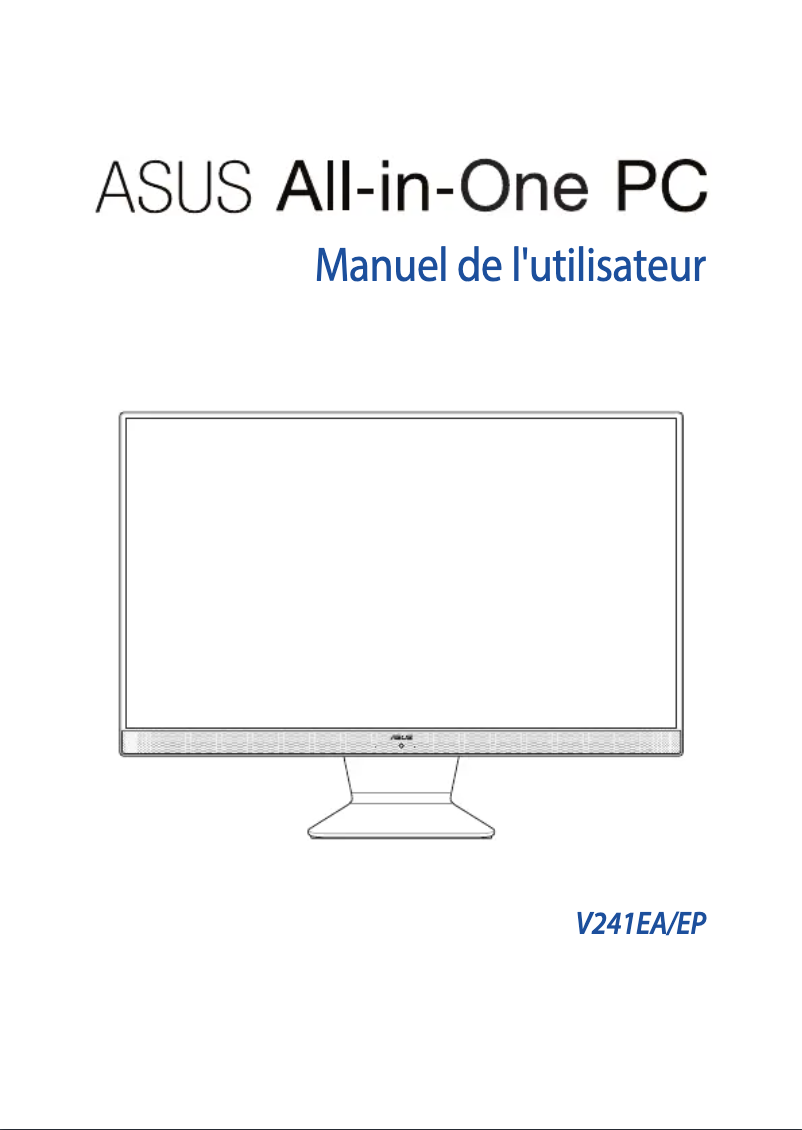 ASUS All-in-One PC

Manuel de l'utilisateur

ASUS

V241EA/EP